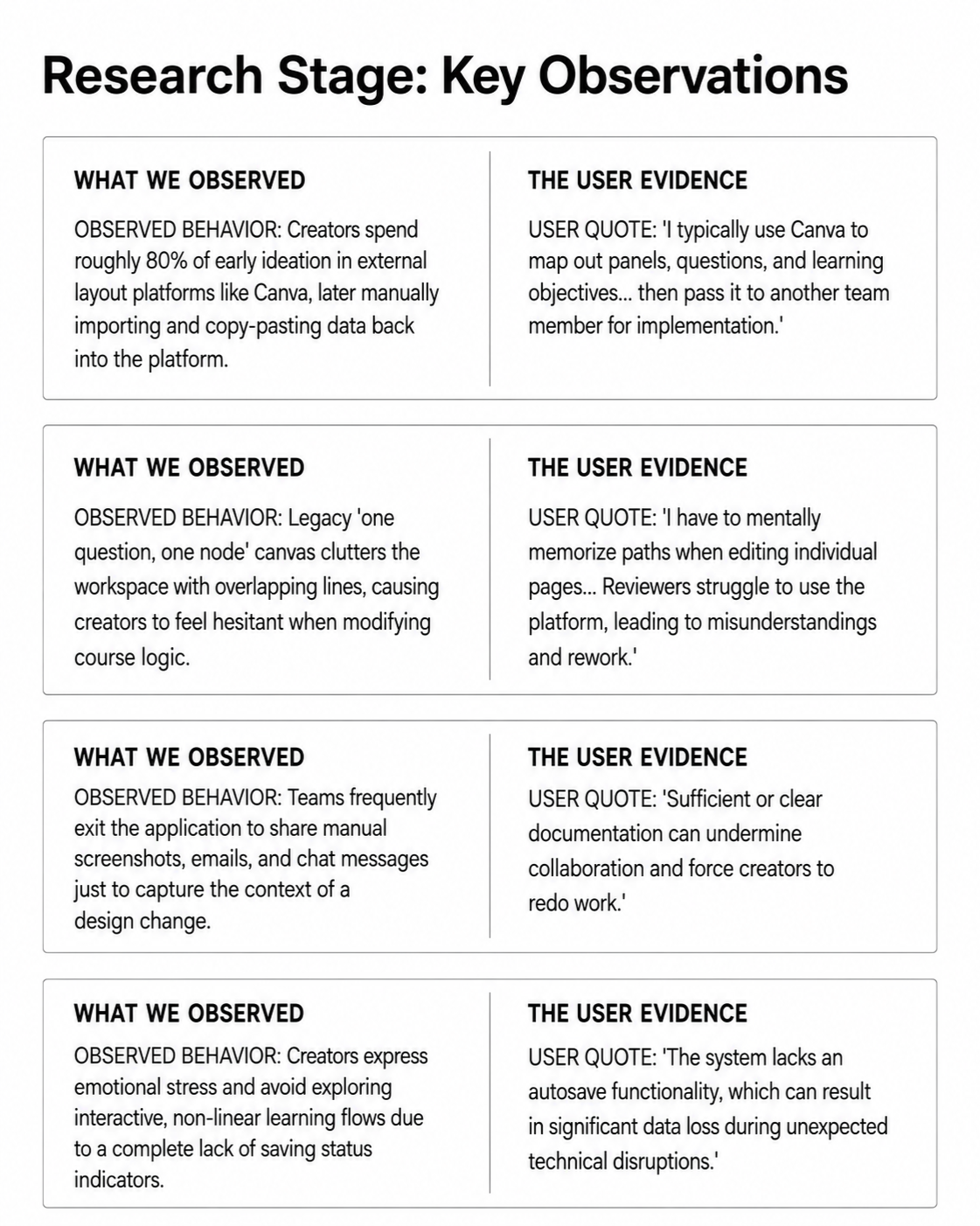 Research Stage: Key Observations

WHAT WE OBSERVED

OBSERVED BEHAVIOR: Creators spend roughly 80% of early ideation in external layout platforms like Canva, later manually importing and copy-pasting data back into the platform.

THE USER EVIDENCE

USER QUOTE: 'I typically use Canva to map out panels, questions, and learning objectives... then pass it to another team member for implementation.'

WHAT WE OBSERVED

OBSERVED BEHAVIOR: Legacy 'one question, one node' canvas clutters the workspace with overlapping lines, causing creators to feel hesitant when modifying course logic.

THE USER EVIDENCE

USER QUOTE: 'I have to mentally memorize paths when editing individual pages... Reviewers struggle to use the platform, leading to misunderstandings and rework.'

WHAT WE OBSERVED

OBSERVED BEHAVIOR: Teams frequently exit the application to share manual screenshots, emails, and chat messages just to capture the context of a design change.

THE USER EVIDENCE

USER QUOTE: 'Sufficient or clear documentation can undermine collaboration and force creators to redo work.'

WHAT WE OBSERVED

OBSERVED BEHAVIOR: Creators express emotional stress and avoid exploring interactive, non-linear learning flows due to a complete lack of saving status indicators.

THE USER EVIDENCE

USER QUOTE: 'The system lacks an autosave functionality, which can result in significant data loss during unexpected technical disruptions.'